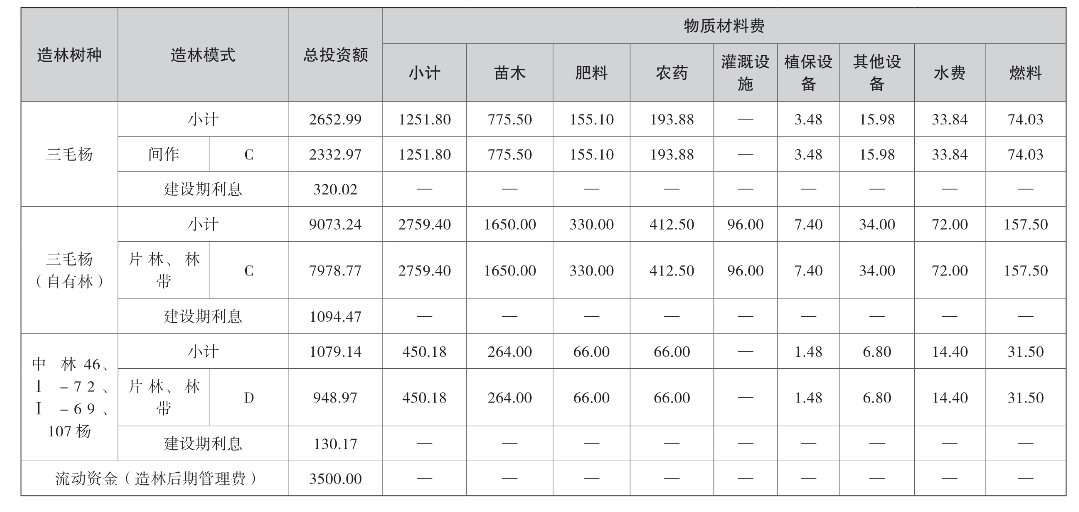 | 造林树种 | 造林模式 | | 总投资额 | 物质材料费 | | | | | | | | |
|---|---|---|---|---|---|---|---|---|---|---|---|---|
| | | | | 小计 | 苗木 | 肥料 | 农药 | 灌溉设施 | 植保设备 | 其他设备 | 水费 | 燃料 |
| 三毛杨 | 小计 | | 2652.99 | 1251.80 | 775.50 | 155.10 | 193.88 | — | 3.48 | 15.98 | 33.84 | 74.03 |
| | 间作 | C | 2332.97 | 1251.80 | 775.50 | 155.10 | 193.88 | — | 3.48 | 15.98 | 33.84 | 74.03 |
| | 建设期利息 | | 320.02 | — | — | — | — | — | — | — | — | — |
| 三毛杨（自有林） | 小计 | | 9073.24 | 2759.40 | 1650.00 | 330.00 | 412.50 | 96.00 | 7.40 | 34.00 | 72.00 | 157.50 |
| | 片林、林带 | C | 7978.77 | 2759.40 | 1650.00 | 330.00 | 412.50 | 96.00 | 7.40 | 34.00 | 72.00 | 157.50 |
| | 建设期利息 | | 1094.47 | — | — | — | — | — | — | — | — | — |
| 中林46、Ⅰ-72、Ⅰ-69、107杨 | 小计 | | 1079.14 | 450.18 | 264.00 | 66.00 | 66.00 | — | 1.48 | 6.80 | 14.40 | 31.50 |
| | 片林、林带 | D | 948.97 | 450.18 | 264.00 | 66.00 | 66.00 | — | 1.48 | 6.80 | 14.40 | 31.50 |
| | 建设期利息 | | 130.17 | — | — | — | — | — | — | — | — | — |
| 流动资金（造林后期管理费） | | | 3500.00 | — | — | — | — | — | — | — | — | — |